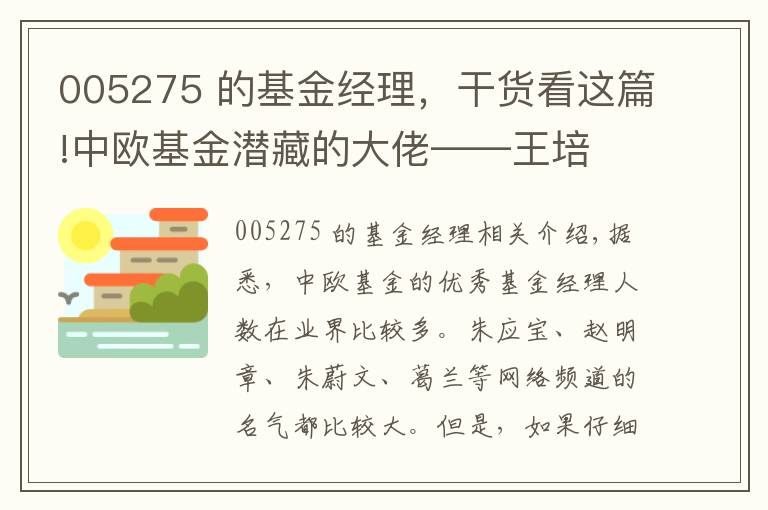 005275 的基金经理，干货看这篇!中欧基金潜藏的大佬——王培

005275 的基金经理相关介绍，据悉，中欧基金的优秀基金经理人数在业界比较多。朱应宝、赵明章、朱蔚文、葛兰等网络频道的名气都比较大。但是，如果仔细